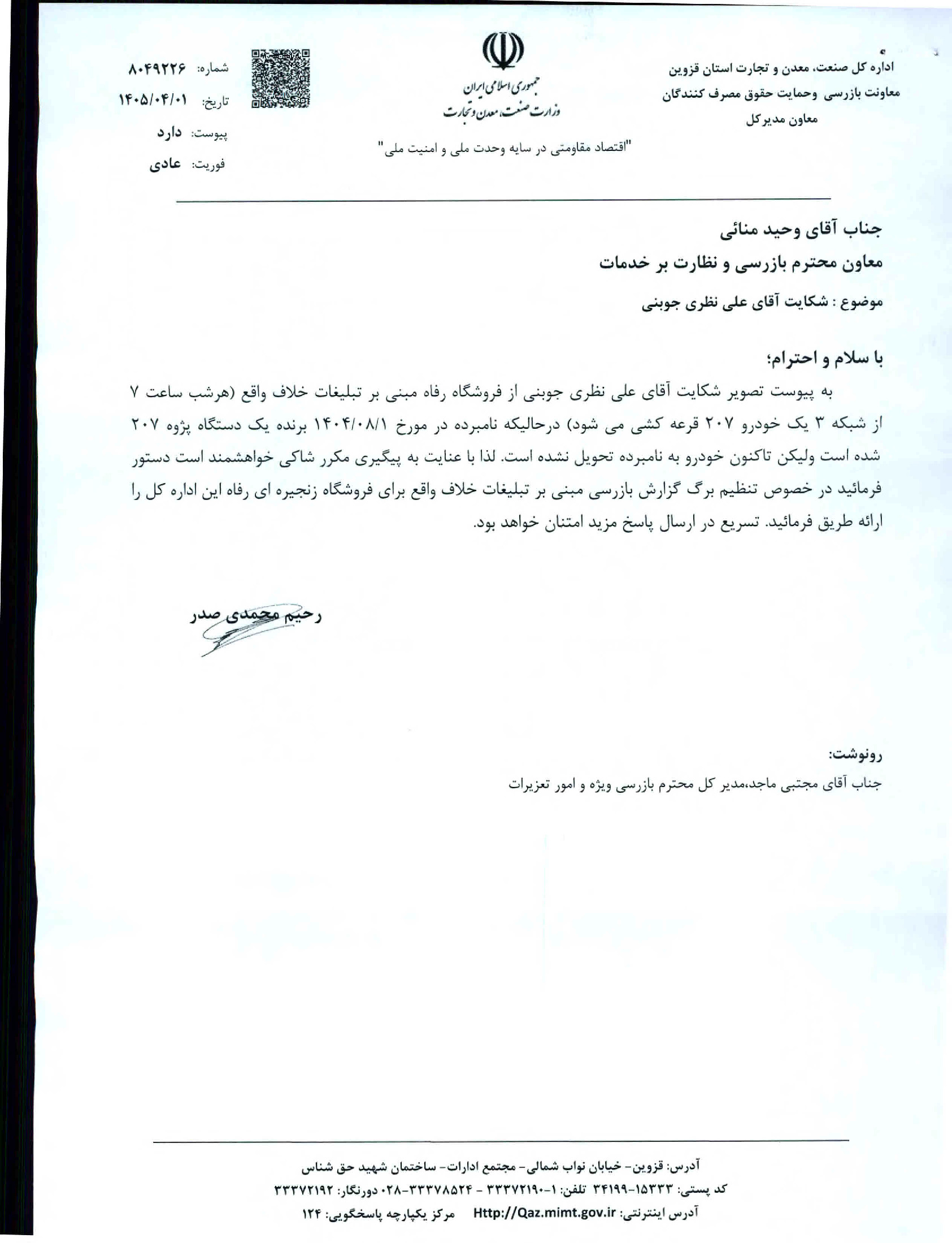 اداره کل صنعت، معدن و تجارت استان قزوین
معاونت بازرسی وحمایت حقوق مصرف کنندگان
معاون مدیرکل

جمهوری اسلامی ایران
وزارت صنعت، معدن و تجارت

"اقتصاد مقاومتی در سایه وحدت ملی و امنیت ملی"

شماره: ۸۰۴۹۲۲۶
تاریخ: ۱۴۰۵/۰۴/۰۱
پیوست: دارد
فوریت: عادی

جناب آقای وحید منائی
معاون محترم بازرسی و نظارت بر خدمات

موضوع : شکایت آقای علی نظری جوبنی

با سلام و احترام؛
به پیوست تصویر شکایت آقای علی نظری جوبنی از فروشگاه رفاه مبنی بر تبلیغات خلاف واقع (هرشب ساعت ۷ از شبکه ۳ یک خودرو ۲۰۷ قرعه کشی می شود) درحالیکه نامبرده در مورخ ۱۴۰۴/۰۸/۱ برنده یک دستگاه پژوه ۲۰۷ شده است ولیکن تاکنون خودرو به نامبرده تحویل نشده است. لذا با عنایت به پیگیری مکرر شاکی خواهشمند است دستور فرمائید در خصوص تنظیم برگ گزارش بازرسی مبنی بر تبلیغات خلاف واقع برای فروشگاه زنجیره ای رفاه این اداره کل را ارائه طریق فرمائید. تسریع در ارسال پاسخ مزید امتنان خواهد بود.

رحیم محمدی صدر

رونوشت:
جناب آقای مجتبی ماجد،مدیر کل محترم بازرسی ویژه و امور تعزیرات

آدرس: قزوین- خیابان نواب شمالی- مجتمع ادارات- ساختمان شهید حق شناس
کد پستی: ۱۵۳۳۳-۳۴۱۹۹ تلفن: ۱-۳۳۳۷۲۱۹۰ - ۳۳۳۷۸۵۲۴-۰۲۸ دورنگار: ۳۳۳۷۲۱۹۲
آدرس اینترنتی: Http://Qaz.mimt.gov.ir مرکز یکپارچه پاسخگویی: ۱۲۴